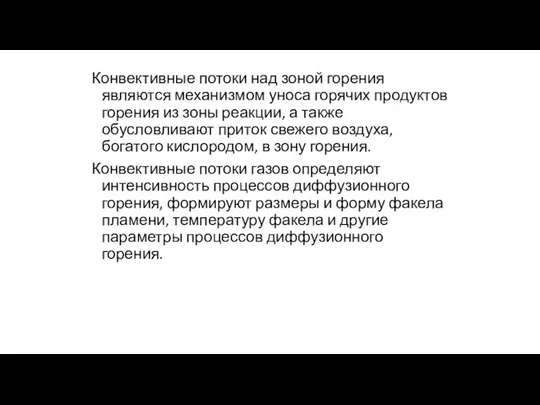 Конвективные потоки над зоной горения являются механизмом уноса горячих продуктов горения из зоны реакции, а также обусловливают приток свежего воздуха, богатого кислородом, в зону горения.

Конвективные потоки газов определяют интенсивность процессов диффузионного горения, формируют размеры и форму факела пламени, температуру факела и другие параметры процессов диффузионного горения.